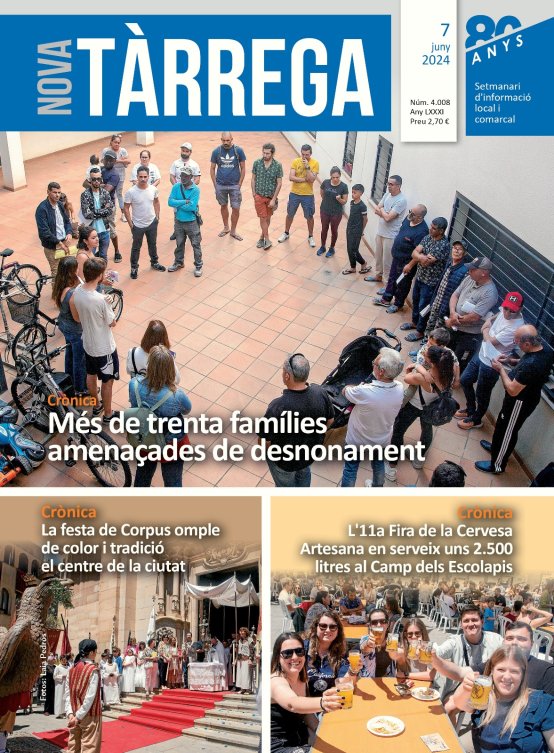 NOVA TÀRREGA

7 juny 2024

Núm. 4.008
Any LXXXI
Preu 2,70 €

80 ANYS

Setmanari d'informació local i comarcal

Crònica
Més de trenta famílies amenaçades de desnonament

Crònica
La festa de Corpus omple de color i tradició el centre de la ciutat

Fotos: Laia Pedrós

Crònica
L'11a Fira de la Cervesa Artesana en serveix uns 2.500 litres al Camp dels Escolapis